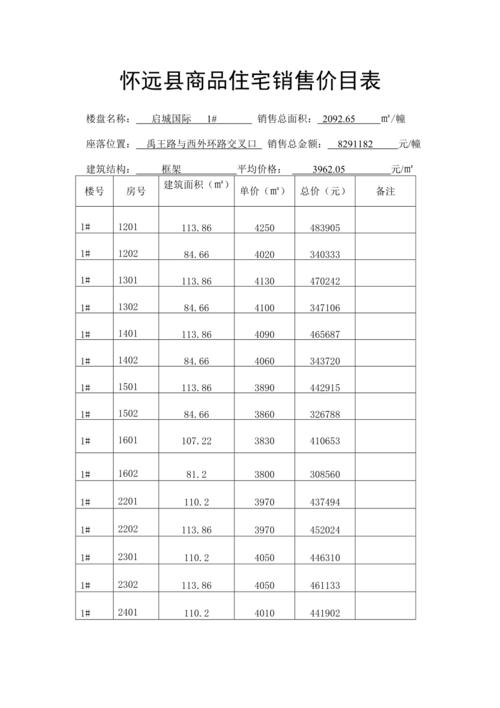 怀远县商品住宅销售价目表

楼盘名称： 启城国际 1# 销售总面积： 2092.65 ㎡/幢

座落位置： 禹王路与西外环路交叉口 销售总金额： 8291182 元/幢

建筑结构： 框架 平均价格： 3962.05 元/㎡

| 楼号 | 房号 | 建筑面积（㎡） | 单价（㎡） | 总价（元） | 备注 |
|---|---|---|---|---|---|
| 1# | 1201 | 113.86 | 4250 | 483905 | |
| 1# | 1202 | 84.66 | 4020 | 340333 | |
| 1# | 1301 | 113.86 | 4130 | 470242 | |
| 1# | 1302 | 84.66 | 4100 | 347106 | |
| 1# | 1401 | 113.86 | 4090 | 465687 | |
| 1# | 1402 | 84.66 | 4060 | 343720 | |
| 1# | 1501 | 113.86 | 3890 | 442915 | |
| 1# | 1502 | 84.66 | 3860 | 326788 | |
| 1# | 1601 | 107.22 | 3830 | 410653 | |
| 1# | 1602 | 81.2 | 3800 | 308560 | |
| 1# | 2201 | 110.2 | 3970 | 437494 | |
| 1# | 2202 | 113.86 | 3970 | 452024 | |
| 1# | 2301 | 110.2 | 4050 | 446310 | |
| 1# | 2302 | 113.86 | 4050 | 461133 | |
| 1# | 2401 | 110.2 | 4010 | 441902 | |